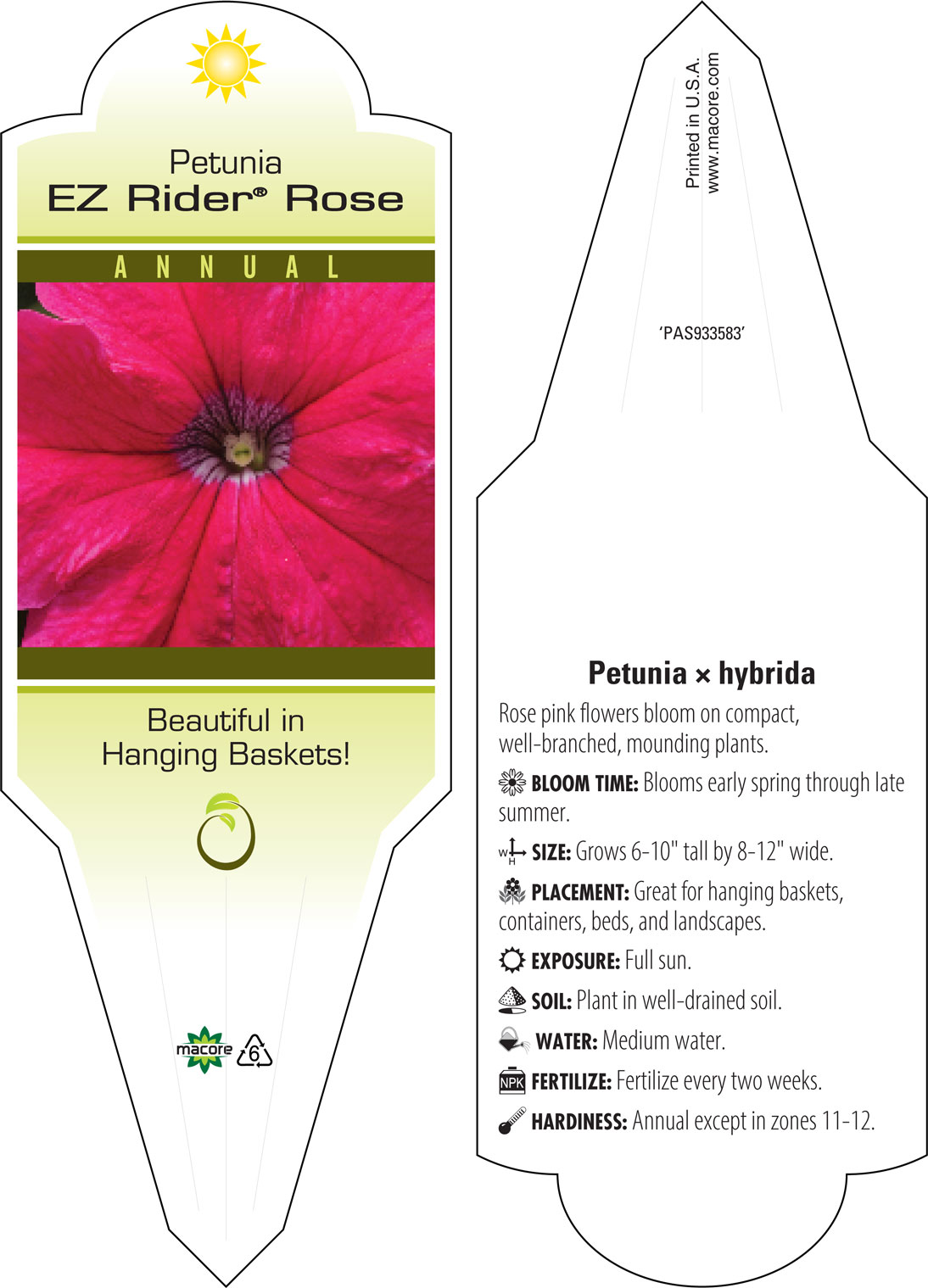 Petunia
EZ Rider® Rose

ANNUAL

Beautiful in
Hanging Baskets!

macore 6

Printed in U.S.A.
www.macore.com

'PAS933583'

Petunia × hybrida

Rose pink flowers bloom on compact, well-branched, mounding plants.

BLOOM TIME: Blooms early spring through late summer.

W H SIZE: Grows 6-10" tall by 8-12" wide.

PLACEMENT: Great for hanging baskets, containers, beds, and landscapes.

EXPOSURE: Full sun.

SOIL: Plant in well-drained soil.

WATER: Medium water.

NPK FERTILIZE: Fertilize every two weeks.

HARDINESS: Annual except in zones 11-12.